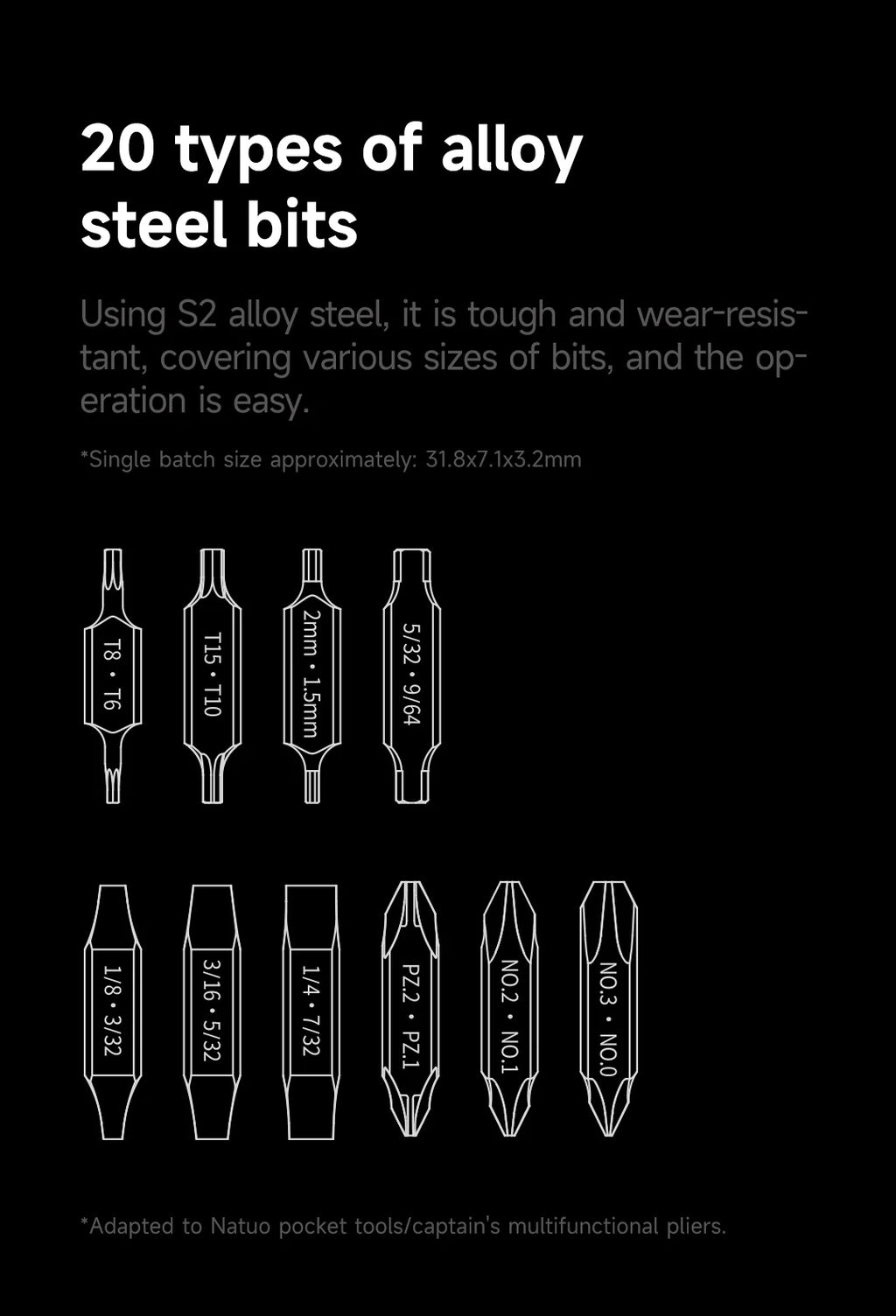 20 types of alloy steel bits

Using S2 alloy steel, it is tough and wear-resistant, covering various sizes of bits, and the operation is easy.

*Single batch size approximately: 31.8x7.1x3.2mm

T8 • T6

T15 • T10

2mm • 1.5mm

5/32 • 9/64

1/8 • 3/32

3/16 • 5/32

1/4 • 7/32

PZ.2 • PZ.1

NO.2 • NO.1

NO.3 • NO.0

*Adapted to Natuo pocket tools/captain's multifunctional pliers.